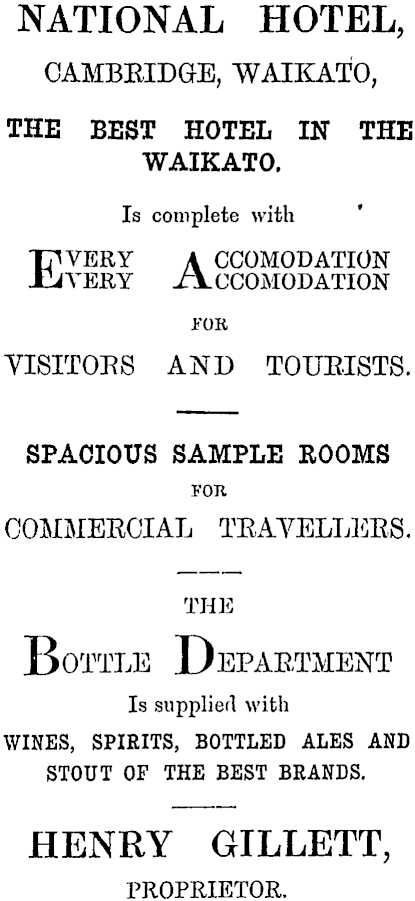 NATIONAL HOTEL,

CAMBRIDGE, WAIKATO,

THE BEST HOTEL IN THE WAIKATO.

Is complete with

EVERY ACCOMODATION
EVERY ACCOMODATION

FOR

VISITORS AND TOURISTS.

SPACIOUS SAMPLE ROOMS

FOR

COMMERCIAL TRAVELLERS.

THE

BOTTLE DEPARTMENT

Is supplied with

WINES, SPIRITS, BOTTLED ALES AND STOUT OF THE BEST BRANDS.

HENRY GILLETT,

PROPRIETOR.